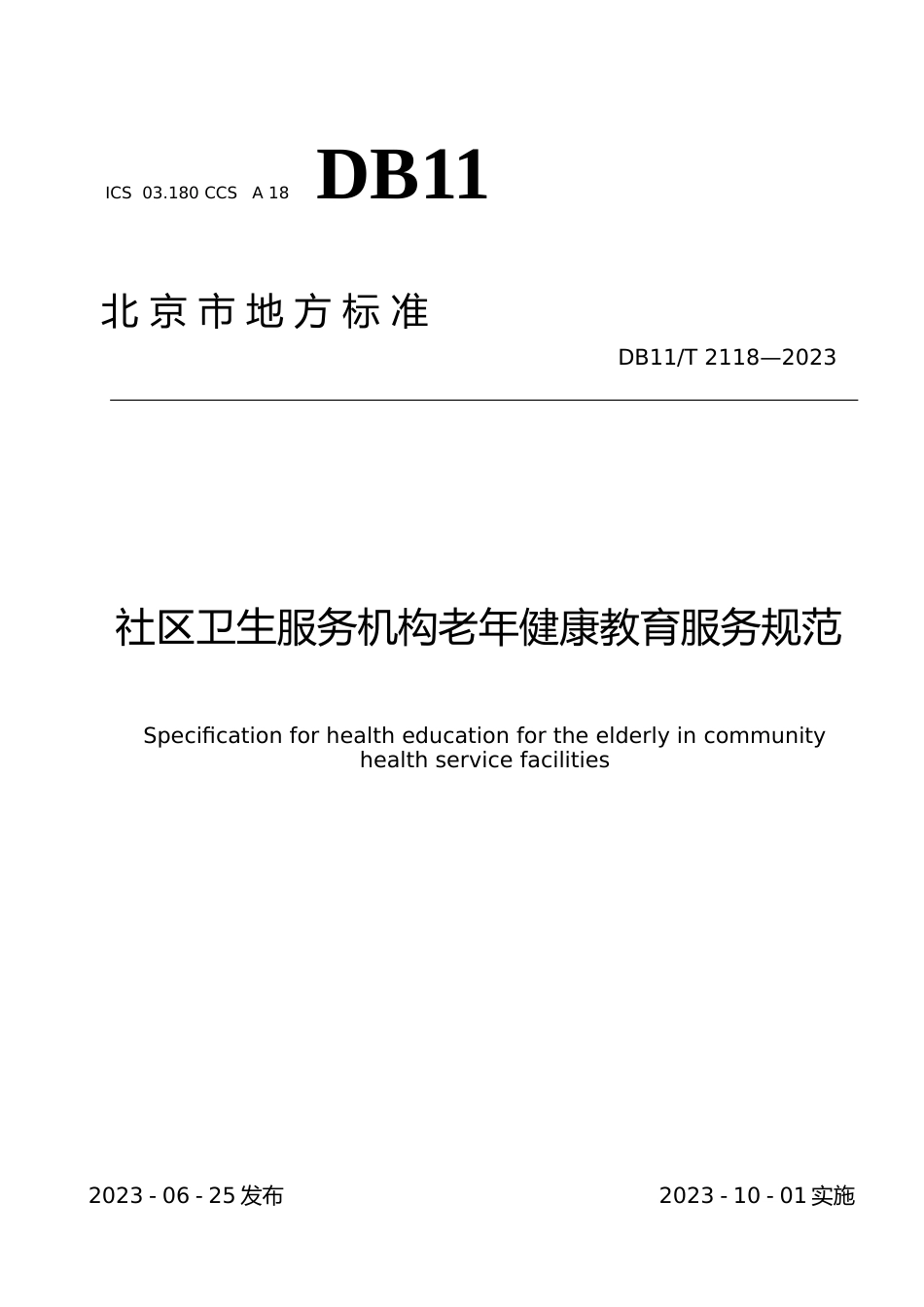 ICS 03.180 CCS A 18

DB11

北京市地方标准

DB11/T 2118—2023

社区卫生服务机构老年健康教育服务规范

Specification for health education for the elderly in community health service facilities

2023 - 06 - 25 发布

2023 - 10 - 01 实施